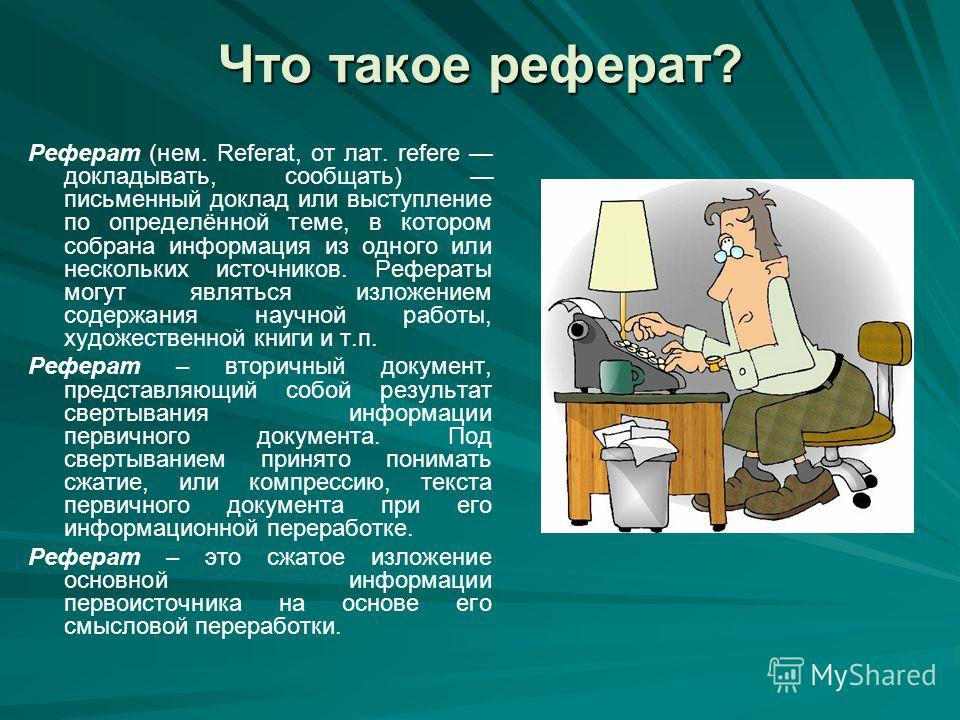 Что такое реферат?

Реферат (нем. Referat, от лат. refere — докладывать, сообщать) — письменный доклад или выступление по определённой теме, в котором собрана информация из одного или нескольких источников. Рефераты могут являться изложением содержания научной работы, художественной книги и т.п.

Реферат – вторичный документ, представляющий собой результат свертывания информации первичного документа. Под свертыванием принято понимать сжатие, или компрессию, текста первичного документа при его информационной переработке.

Реферат – это сжатое изложение основной информации первоисточника на основе его смысловой переработки.

MyShared